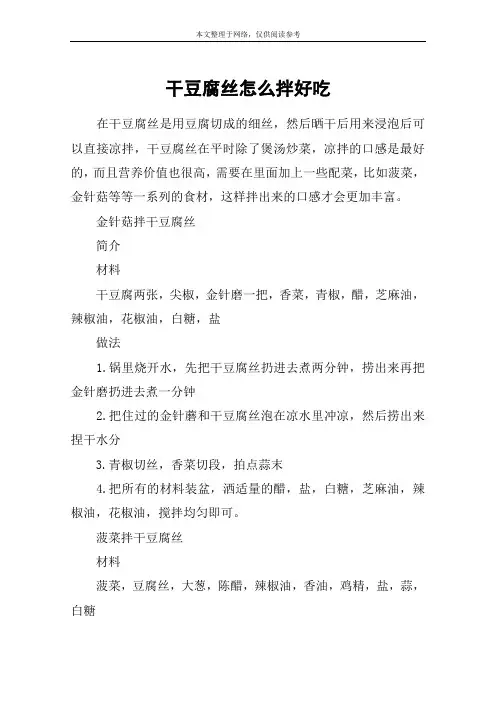 本文整理于网络，仅供阅读参考

干豆腐丝怎么拌好吃

在干豆腐丝是用豆腐切成的细丝，然后晒干后用来浸泡后可以直接凉拌，干豆腐丝在平时除了煲汤炒菜，凉拌的口感是最好的，而且营养价值也很高，需要在里面加上一些配菜，比如菠菜，金针菇等等一系列的食材，这样拌出来的口感才会更加丰富。

金针菇拌干豆腐丝

简介

材料

干豆腐两张，尖椒，金针磨一把，香菜，青椒，醋，芝麻油，辣椒油，花椒油，白糖，盐

做法

1.锅里烧开水，先把干豆腐丝扔进去煮两分钟，捞出来再把金针磨扔进去煮一分钟

2.把住过的金针蘑和干豆腐丝泡在凉水里冲凉，然后捞出来捏干水分

3.青椒切丝，香菜切段，拍点蒜末

4.把所有的材料装盆，洒适量的醋，盐，白糖，芝麻油，辣椒油，花椒油，搅拌均匀即可。

菠菜拌干豆腐丝

材料

菠菜，豆腐丝，大葱，陈醋，辣椒油，香油，鸡精，盐，蒜，白糖